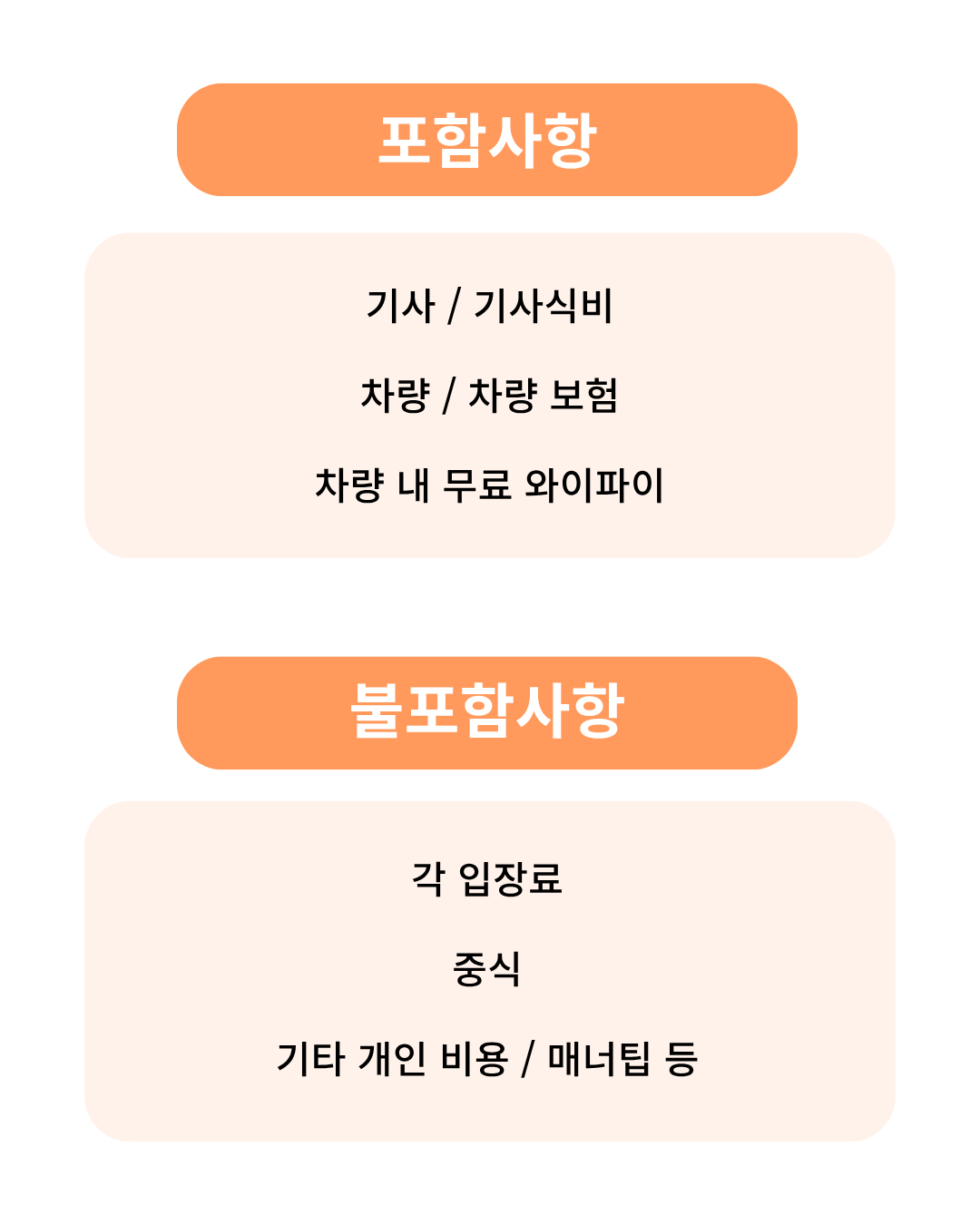 포함사항

기사 / 기사식비

차량 / 차량 보험

차량 내 무료 와이파이

불포함사항

각 입장료

중식

기타 개인 비용 / 매너팁 등